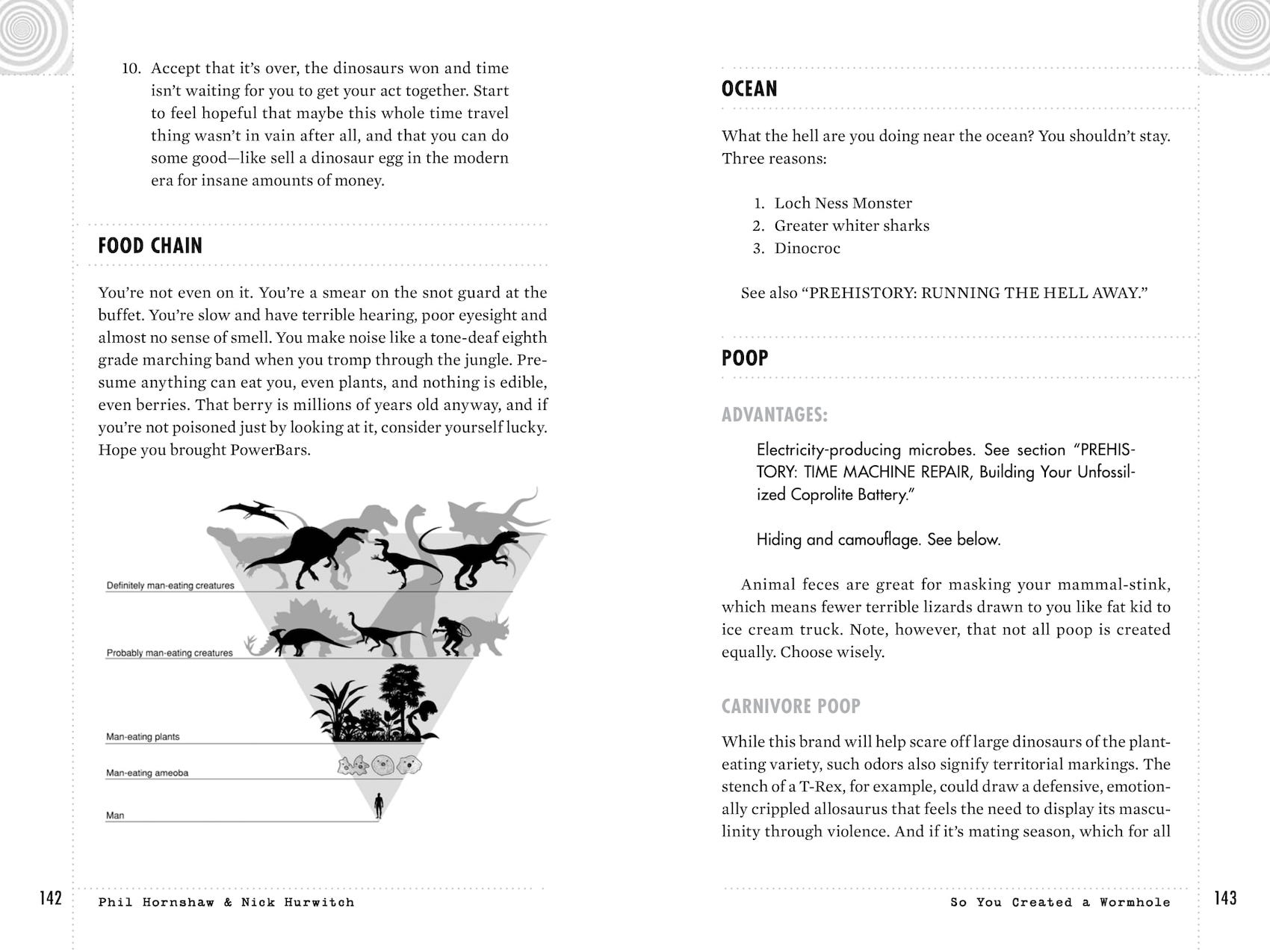 10. Accept that it's over, the dinosaurs won and time isn't waiting for you to get your act together. Start to feel hopeful that maybe this whole time travel thing wasn't in vain after all, and that you can do some good—like sell a dinosaur egg in the modern era for insane amounts of money.

FOOD CHAIN

You're not even on it. You're a smear on the snot guard at the buffet. You're slow and have terrible hearing, poor eyesight and almost no sense of smell. You make noise like a tone-deaf eighth grade marching band when you tromp through the jungle. Presume anything can eat you, even plants, and nothing is edible, even berries. That berry is millions of years old anyway, and if you're not poisoned just by looking at it, consider yourself lucky. Hope you brought PowerBars.

Definitely man-eating creatures

Probably man-eating creatures

Man-eating plants

Man-eating ameoba

Man

142 Phil Hornshaw & Nick Hurwitch

OCEAN

What the hell are you doing near the ocean? You shouldn't stay. Three reasons:

1. Loch Ness Monster
2. Greater whiter sharks
3. Dinocroc

See also "PREHISTORY: RUNNING THE HELL AWAY."

POOP

ADVANTAGES:

Electricity-producing microbes. See section "PREHISTORY: TIME MACHINE REPAIR, Building Your Unfossilized Coprolite Battery."

Hiding and camouflage. See below.

Animal feces are great for masking your mammal-stink, which means fewer terrible lizards drawn to you like fat kid to ice cream truck. Note, however, that not all poop is created equally. Choose wisely.

CARNIVORE POOP

While this brand will help scare off large dinosaurs of the plant-eating variety, such odors also signify territorial markings. The stench of a T-Rex, for example, could draw a defensive, emotionally crippled allosaurus that feels the need to display its masculinity through violence. And if it's mating season, which for all

So You Created a Wormhole 143